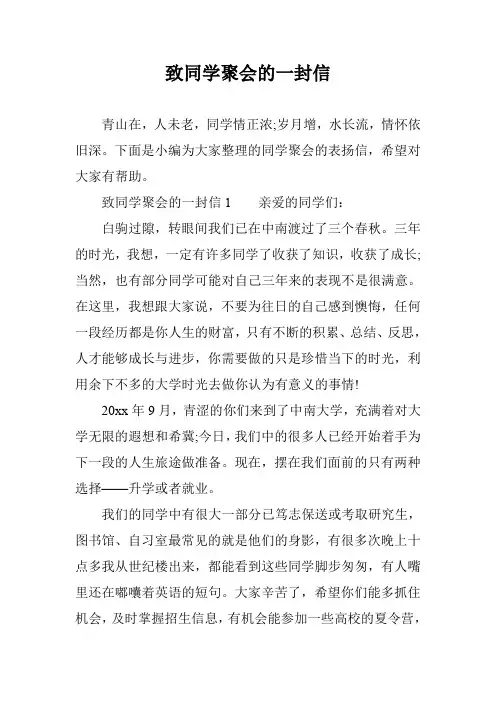 致同学聚会的一封信

青山在，人未老，同学情正浓;岁月增，水长流，情怀依旧深。下面是小编为大家整理的同学聚会的表扬信，希望对大家有帮助。

致同学聚会的一封信 1　　亲爱的同学们:

白驹过隙，转眼间我们已在中南渡过了三个春秋。三年的时光，我想，一定有许多同学了收获了知识，收获了成长;当然，也有部分同学可能对自己三年来的表现不是很满意。在这里，我想跟大家说，不要为往日的自己感到懊悔，任何一段经历都是你人生的财富，只有不断的积累、总结、反思，人才能够成长与进步，你需要做的只是珍惜当下的时光，利用余下不多的大学时光去做你认为有意义的事情!

20xx 年 9 月，青涩的你们来到了中南大学，充满着对大学无限的遐想和希冀;今日，我们中的很多人已经开始着手为下一段的人生旅途做准备。现在，摆在我们面前的只有两种选择——升学或者就业。

我们的同学中有很大一部分已笃志保送或考取研究生，图书馆、自习室最常见的就是他们的身影，有很多次晚上十点多我从世纪楼出来，都能看到这些同学脚步匆匆，有人嘴里还在嘟囔着英语的短句。大家辛苦了，希望你们能多抓住机会，及时掌握招生信息，有机会能参加一些高校的夏令营，